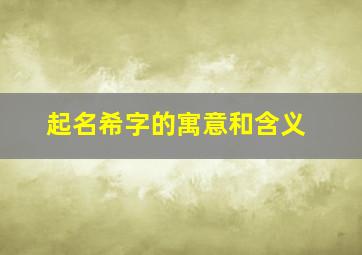 起名希字的寓意和含义